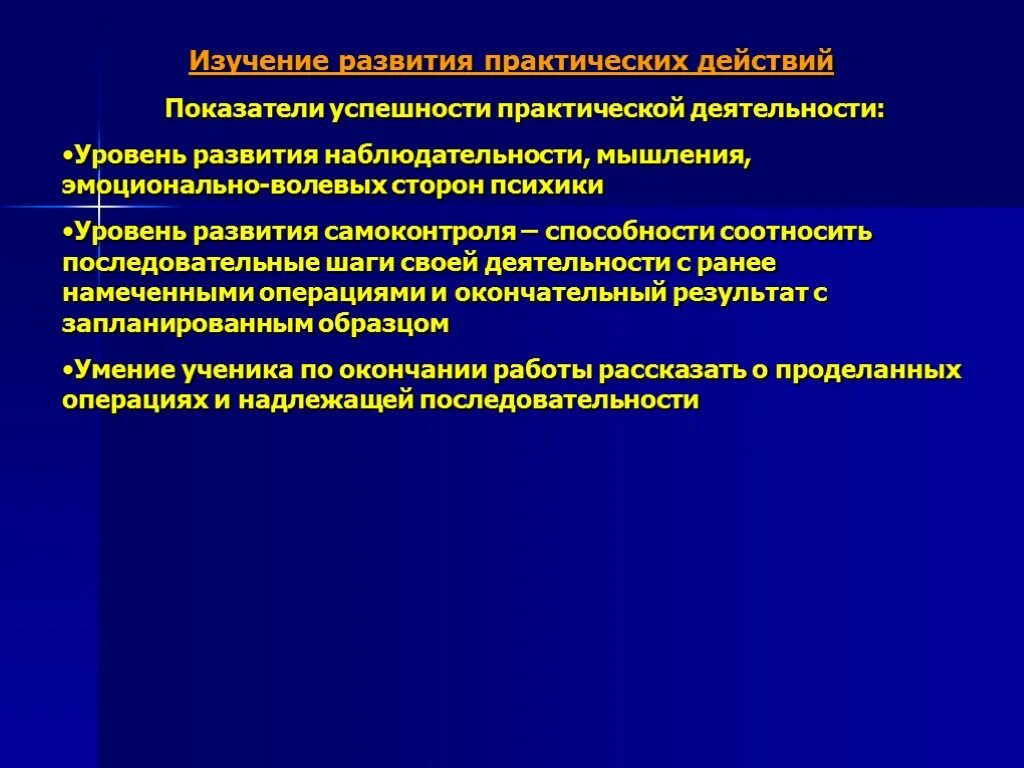 Изучение развития практических действий

Показатели успешности практической деятельности:

•Уровень развития наблюдательности, мышления, эмоционально-волевых сторон психики

•Уровень развития самоконтроля – способности соотносить последовательные шаги своей деятельности с ранее намеченными операциями и окончательный результат с запланированным образцом

•Умение ученика по окончании работы рассказать о проделанных операциях и надлежащей последовательности